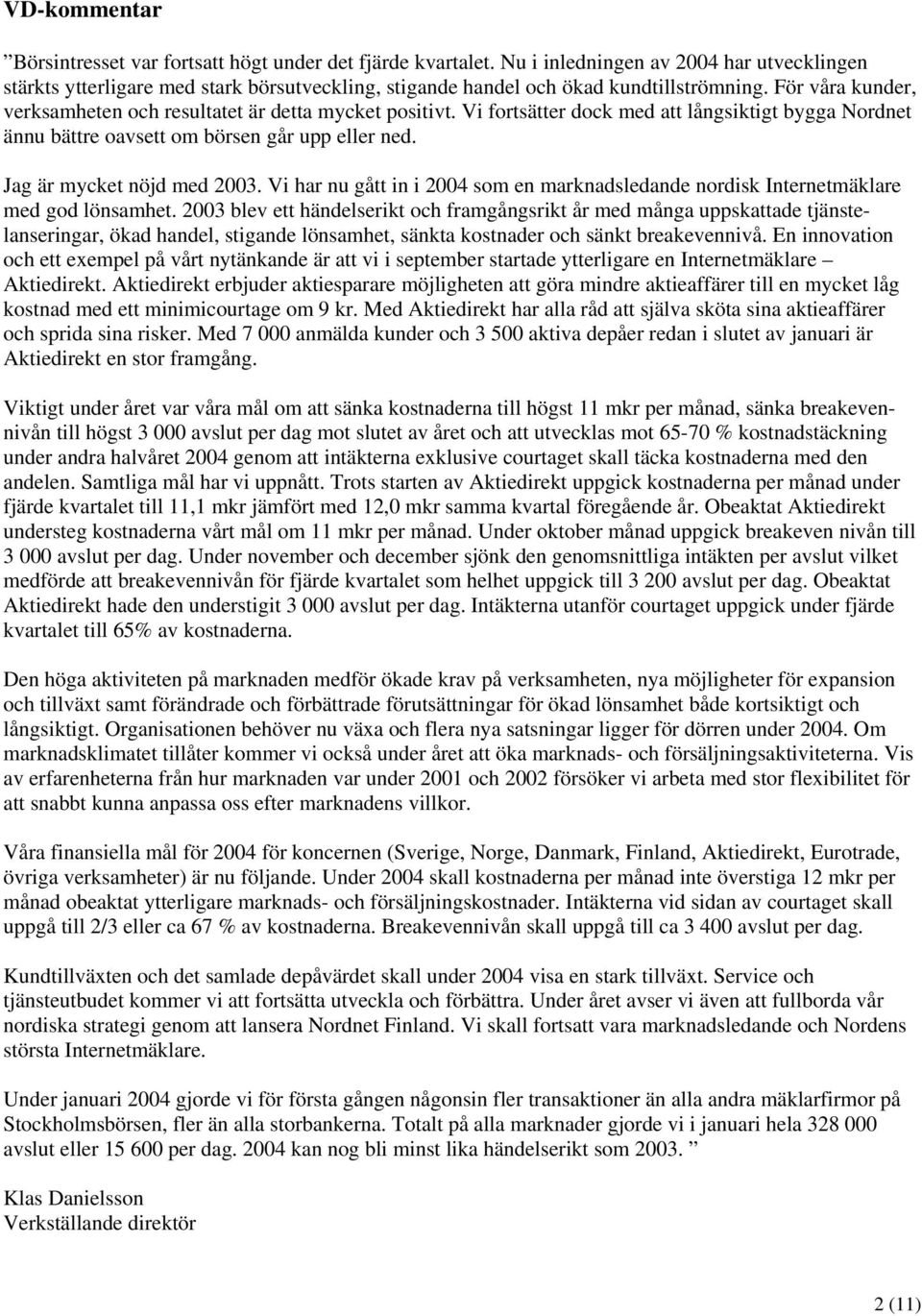 VD-kommentar

”Börsintresset var fortsatt högt under det fjärde kvartalet. Nu i inledningen av 2004 har utvecklingen stärkts ytterligare med stark börsutveckling, stigande handel och ökad kundtillströmning. För våra kunder, verksamheten och resultatet är detta mycket positivt. Vi fortsätter dock med att långsiktigt bygga Nordnet ännu bättre oavsett om börsen går upp eller ned.

Jag är mycket nöjd med 2003. Vi har nu gått in i 2004 som en marknadsledande nordisk Internetmäklare med god lönsamhet. 2003 blev ett händelserikt och framgångsrikt år med många uppskattade tjänstelanseringar, ökad handel, stigande lönsamhet, sänkta kostnader och sänkt breakevennivå. En innovation och ett exempel på vårt nytänkande är att vi i september startade ytterligare en Internetmäklare – Aktiedirekt. Aktiedirekt erbjuder aktiesparare möjligheten att göra mindre aktieaffärer till en mycket låg kostnad med ett minimicourtage om 9 kr. Med Aktiedirekt har alla råd att själva sköta sina aktieaffärer och sprida sina risker. Med 7 000 anmälda kunder och 3 500 aktiva depåer redan i slutet av januari är Aktiedirekt en stor framgång.

Viktigt under året var våra mål om att sänka kostnaderna till högst 11 mkr per månad, sänka breakevennivån till högst 3 000 avslut per dag mot slutet av året och att utvecklas mot 65-70 % kostnadstäckning under andra halvåret 2004 genom att intäkterna exklusive courtaget skall täcka kostnaderna med den andelen. Samtliga mål har vi uppnått. Trots starten av Aktiedirekt uppgick kostnaderna per månad under fjärde kvartalet till 11,1 mkr jämfört med 12,0 mkr samma kvartal föregående år. Obeaktat Aktiedirekt understeg kostnaderna vårt mål om 11 mkr per månad. Under oktober månad uppgick breakeven nivån till 3 000 avslut per dag. Under november och december sjönk den genomsnittliga intäkten per avslut vilket medförde att breakevennivån för fjärde kvartalet som helhet uppgick till 3 200 avslut per dag. Obeaktat Aktiedirekt hade den understigit 3 000 avslut per dag. Intäkterna utanför courtaget uppgick under fjärde kvartalet till 65% av kostnaderna.

Den höga aktiviteten på marknaden medför ökade krav på verksamheten, nya möjligheter för expansion och tillväxt samt förändrade och förbättrade förutsättningar för ökad lönsamhet både kortsiktigt och långsiktigt. Organisationen behöver nu växa och flera nya satsningar ligger för dörren under 2004. Om marknadsklimatet tillåter kommer vi också under året att öka marknads- och försäljningsaktiviteterna. Vis av erfarenheterna från hur marknaden var under 2001 och 2002 försöker vi arbeta med stor flexibilitet för att snabbt kunna anpassa oss efter marknadens villkor.

Våra finansiella mål för 2004 för koncernen (Sverige, Norge, Danmark, Finland, Aktiedirekt, Eurotrade, övriga verksamheter) är nu följande. Under 2004 skall kostnaderna per månad inte överstiga 12 mkr per månad obeaktat ytterligare marknads- och försäljningskostnader. Intäkterna vid sidan av courtaget skall uppgå till 2/3 eller ca 67 % av kostnaderna. Breakevennivån skall uppgå till ca 3 400 avslut per dag.

Kundtillväxten och det samlade depåvärdet skall under 2004 visa en stark tillväxt. Service och tjänsteutbudet kommer vi att fortsätta utveckla och förbättra. Under året avser vi även att fullborda vår nordiska strategi genom att lansera Nordnet Finland. Vi skall fortsatt vara marknadsledande och Nordens största Internetmäklare.

Under januari 2004 gjorde vi för första gången någonsin fler transaktioner än alla andra mäklarfirmor på Stockholmsbörsen, fler än alla storbankerna. Totalt på alla marknader gjorde vi i januari hela 328 000 avslut eller 15 600 per dag. 2004 kan nog bli minst lika händelserikt som 2003. ”

Klas Danielsson
Verkställande direktör

2 (11)